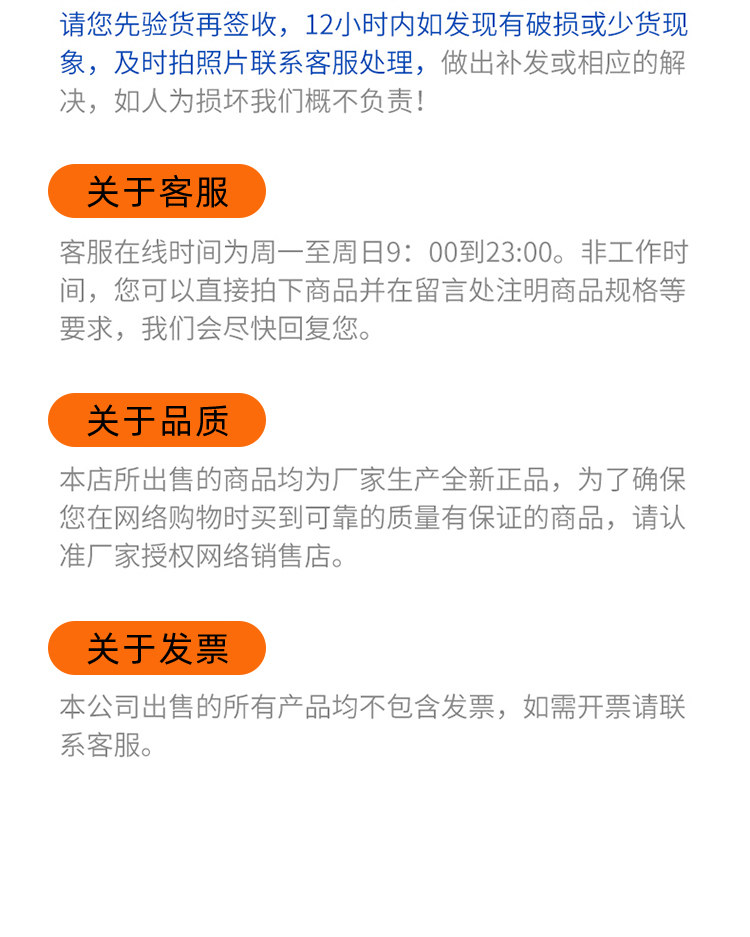 请您先验货再签收，12小时内如发现有破损或少货现象，及时拍照片联系客服处理，做出补发或相应的解决，如人为损坏我们概不负责！

关于客服

客服在线时间为周一至周日9：00到23:00。非工作时间，您可以直接拍下商品并在留言处注明商品规格等要求，我们会尽快回复您。

关于品质

本店所出售的商品均为厂家生产全新正品，为了确保您在网络购物时买到可靠的质量有保证的商品，请认准厂家授权网络销售店。

关于发票

本公司出售的所有产品均不包含发票，如需开票请联系客服。